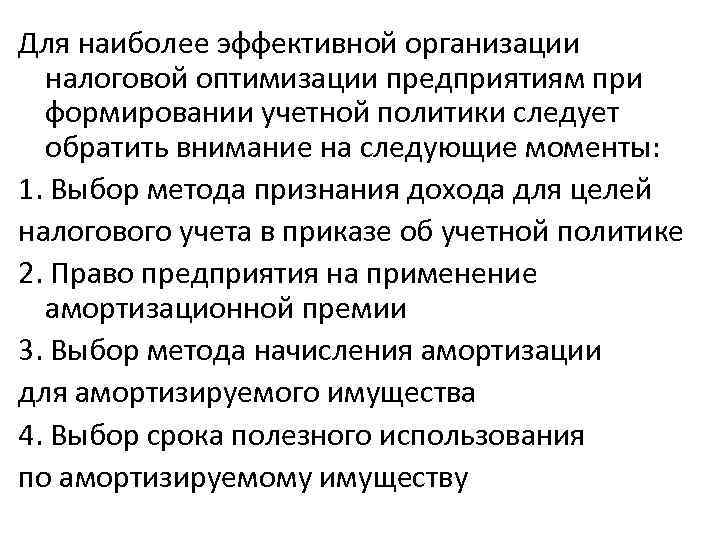 Для наиболее эффективной организации налоговой оптимизации предприятиям при формировании учетной политики следует обратить внимание на следующие моменты:

1. Выбор метода признания дохода для целей налогового учета в приказе об учетной политике

2. Право предприятия на применение амортизационной премии

3. Выбор метода начисления амортизации для амортизируемого имущества

4. Выбор срока полезного использования по амортизируемому имуществу